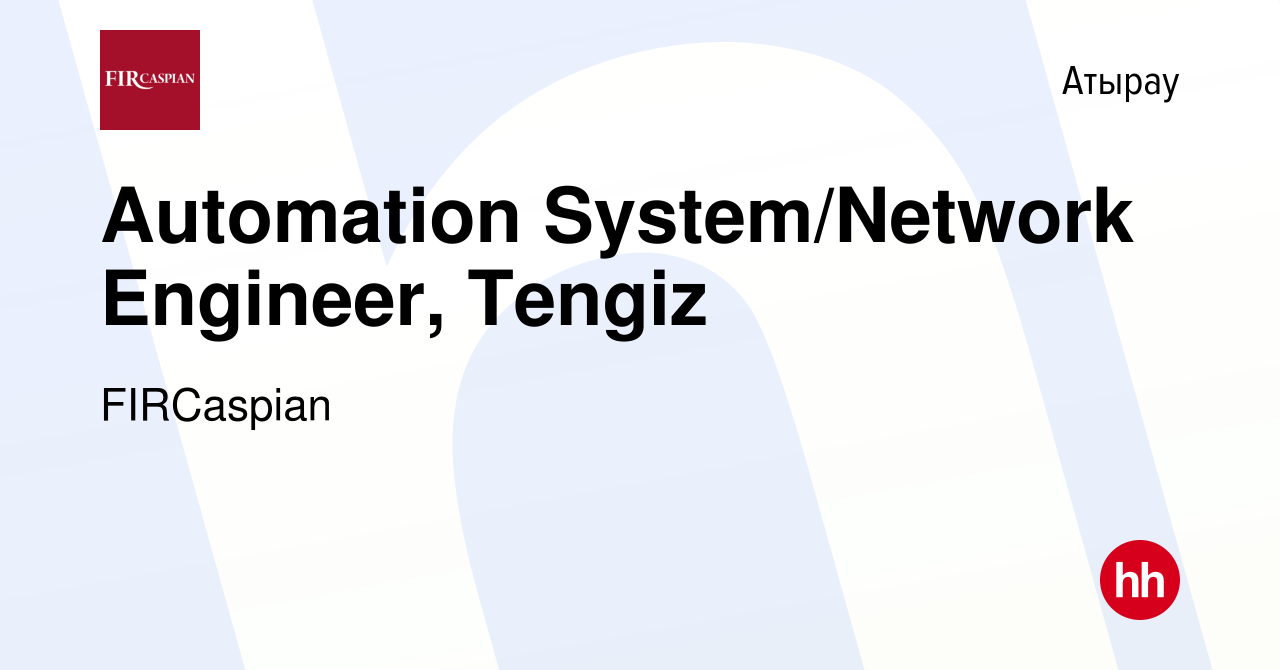 FIRCASPIAN

Атырау

Automation System/Network Engineer, Tengiz

FIRCaspian

hh